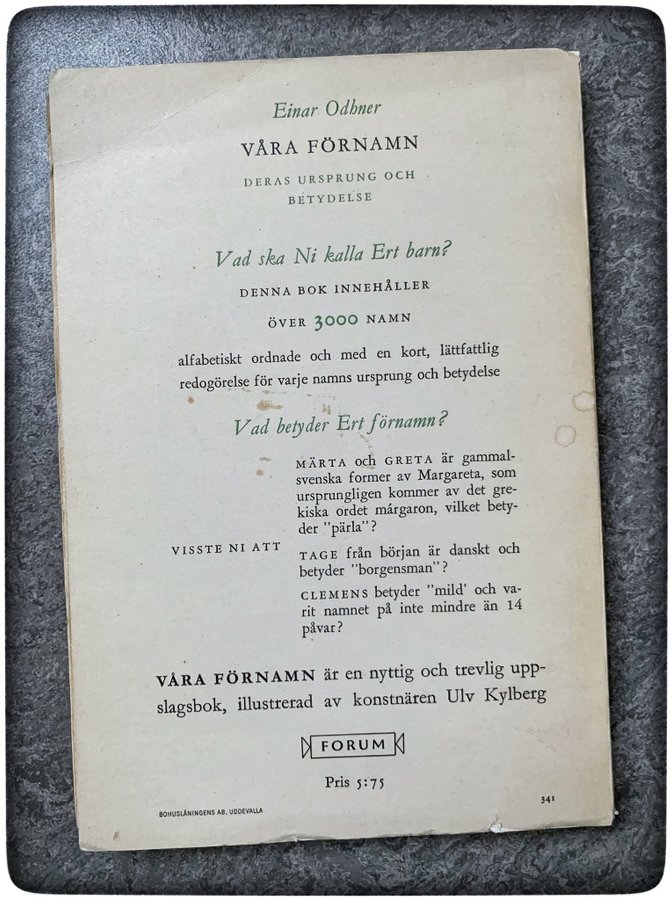 Einar Odhner

VÅRA FÖRNAMN

DERAS URSPRUNG OCH BETYDELSE

Vad ska Ni kalla Ert barn?

DENNA BOK INNEHÅLLER

ÖVER 3000 NAMN

alfabetiskt ordnade och med en kort, lättfattlig redogörelse för varje namns ursprung och betydelse

Vad betyder Ert förnamn?

VISSTE NI ATT

MÄRTA och GRETA är gammalsvenska former av Margareta, som ursprungligen kommer av det grekiska ordet márgaron, vilket betyder "pärla"?

TAGE från början är danskt och betyder "borgensman"?

CLEMENS betyder "mild' och varit namnet på inte mindre än 14 påvar?

VÅRA FÖRNAMN är en nyttig och trevlig uppslagsbok, illustrerad av konstnären Ulv Kylberg

FORUM

Pris 5:75

BOHUSLÄNINGENS AB, UDDEVALLA

341